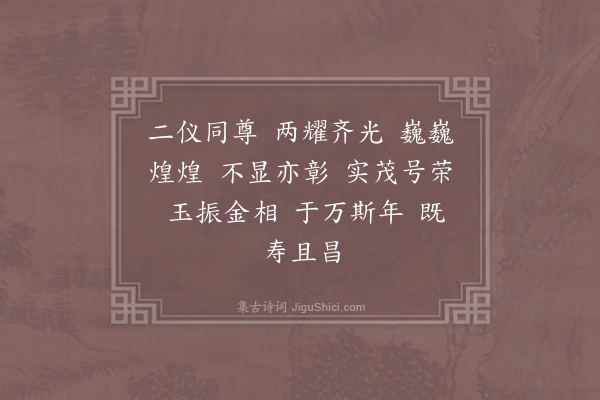 二仪同尊 两耀齐光 巍巍煌煌 不显亦彰 实茂号荣 玉振金相 于万斯年 既寿且昌

集古诗词 JiguShici.com